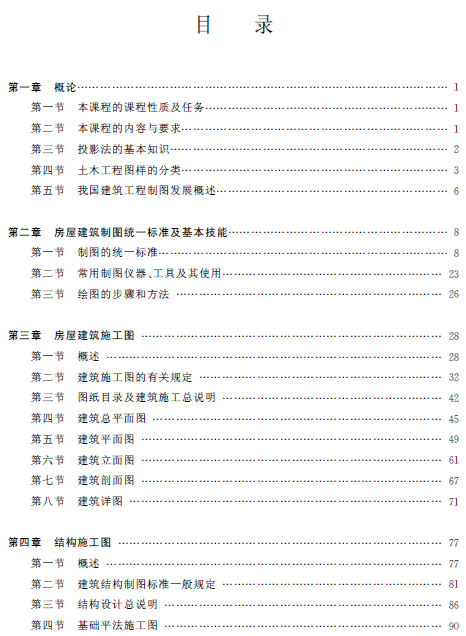 目 录

第一章 概论 …… 1
第一节 本课程的课程性质及任务 …… 1
第二节 本课程的内容与要求 …… 1
第三节 投影法的基本知识 …… 2
第四节 土木工程图样的分类 …… 3
第五节 我国建筑工程制图发展概述 …… 6

第二章 房屋建筑制图统一标准及基本技能 …… 8
第一节 制图的统一标准 …… 8
第二节 常用制图仪器、工具及其使用 …… 23
第三节 绘图的步骤和方法 …… 26

第三章 房屋建筑施工图 …… 28
第一节 概述 …… 28
第二节 建筑施工图的有关规定 …… 32
第三节 图纸目录及建筑施工总说明 …… 42
第四节 建筑总平面图 …… 45
第五节 建筑平面图 …… 49
第六节 建筑立面图 …… 61
第七节 建筑剖面图 …… 67
第八节 建筑详图 …… 71

第四章 结构施工图 …… 77
第一节 概述 …… 77
第二节 建筑结构制图标准一般规定 …… 81
第三节 结构设计总说明 …… 86
第四节 基础平法施工图 …… 90